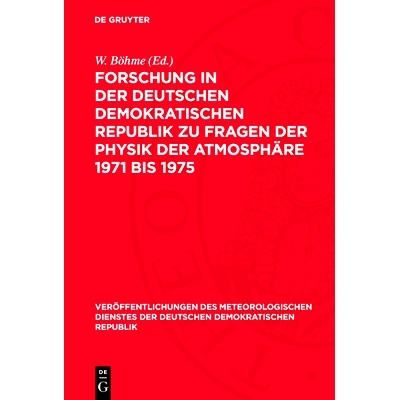 DE GRUYTER

W. Böhme (Ed.)

FORSCHUNG IN DER DEUTSCHEN DEMOKRATISCHEN REPUBLIK ZU FRAGEN DER PHYSIK DER ATMOSPHÄRE 1971 BIS 1975

VERÖFFENTLICHUNGEN DES METEOROLOGISCHEN DIENSTES DER DEUTSCHEN DEMOKRATISCHEN REPUBLIK

DE G